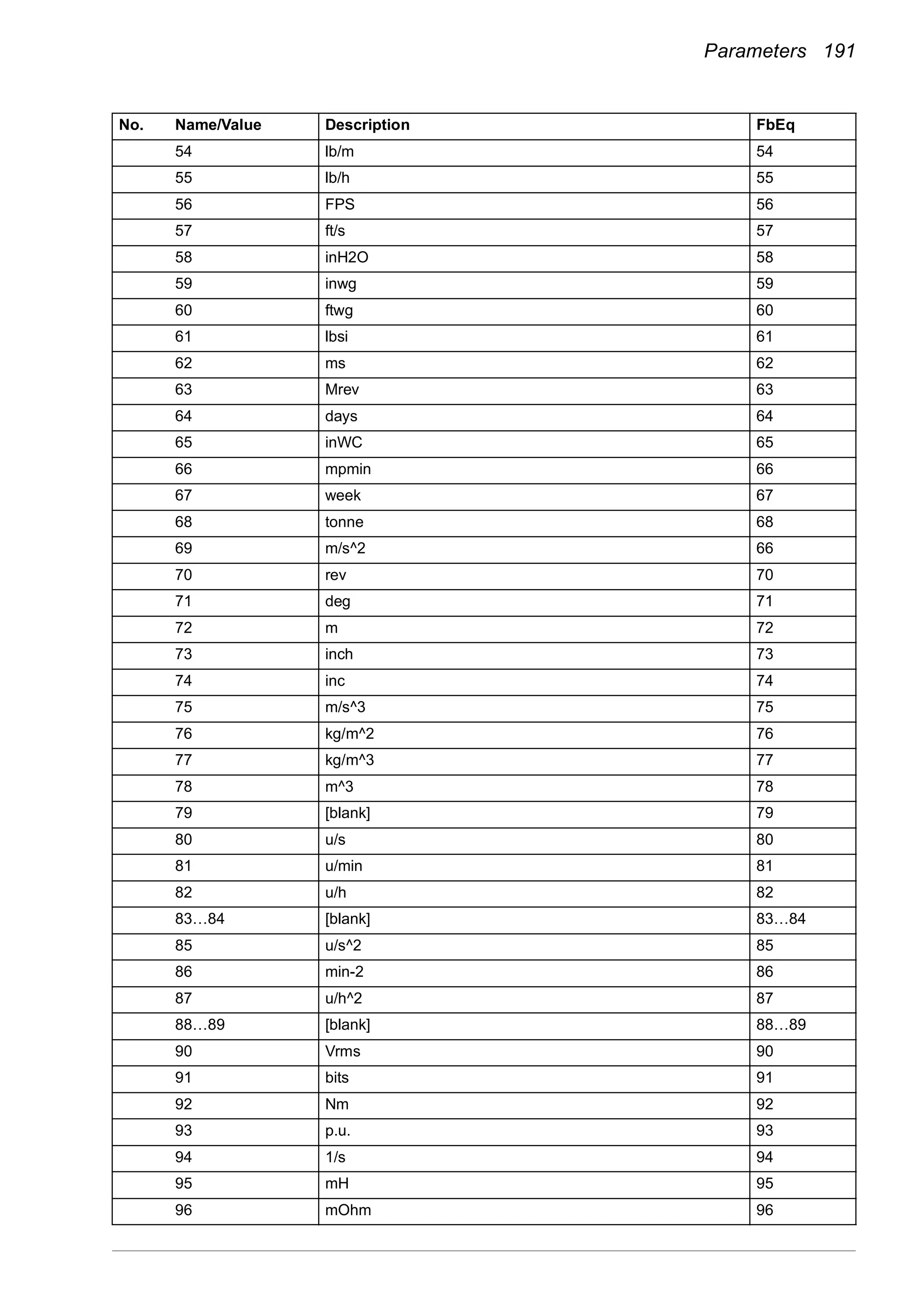 Parameters 191

| No. | Name/Value | Description | FbEq |
|---|---|---|---|
| | 54 | lb/m | 54 |
| | 55 | lb/h | 55 |
| | 56 | FPS | 56 |
| | 57 | ft/s | 57 |
| | 58 | inH2O | 58 |
| | 59 | inwg | 59 |
| | 60 | ftwg | 60 |
| | 61 | lbsi | 61 |
| | 62 | ms | 62 |
| | 63 | Mrev | 63 |
| | 64 | days | 64 |
| | 65 | inWC | 65 |
| | 66 | mpmin | 66 |
| | 67 | week | 67 |
| | 68 | tonne | 68 |
| | 69 | m/s^2 | 66 |
| | 70 | rev | 70 |
| | 71 | deg | 71 |
| | 72 | m | 72 |
| | 73 | inch | 73 |
| | 74 | inc | 74 |
| | 75 | m/s^3 | 75 |
| | 76 | kg/m^2 | 76 |
| | 77 | kg/m^3 | 77 |
| | 78 | m^3 | 78 |
| | 79 | [blank] | 79 |
| | 80 | u/s | 80 |
| | 81 | u/min | 81 |
| | 82 | u/h | 82 |
| | 83…84 | [blank] | 83…84 |
| | 85 | u/s^2 | 85 |
| | 86 | min-2 | 86 |
| | 87 | u/h^2 | 87 |
| | 88…89 | [blank] | 88…89 |
| | 90 | Vrms | 90 |
| | 91 | bits | 91 |
| | 92 | Nm | 92 |
| | 93 | p.u. | 93 |
| | 94 | 1/s | 94 |
| | 95 | mH | 95 |
| | 96 | mOhm | 96 |